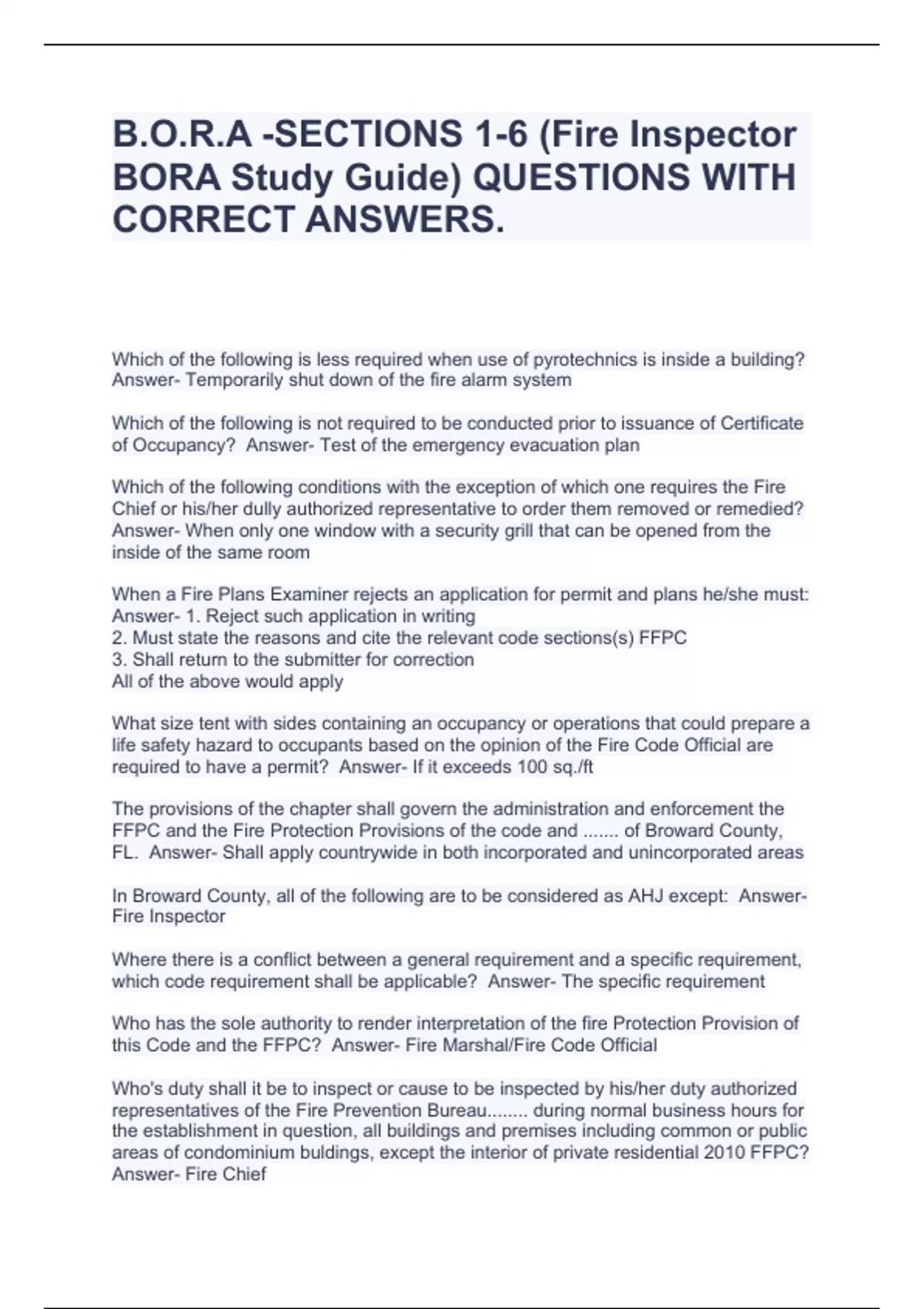 B.O.R.A -SECTIONS 1-6 (Fire Inspector BORA Study Guide) QUESTIONS WITH CORRECT ANSWERS.

Which of the following is less required when use of pyrotechnics is inside a building? Answer- Temporarily shut down of the fire alarm system

Which of the following is not required to be conducted prior to issuance of Certificate of Occupancy? Answer- Test of the emergency evacuation plan

Which of the following conditions with the exception of which one requires the Fire Chief or his/her dully authorized representative to order them removed or remedied? Answer- When only one window with a security grill that can be opened from the inside of the same room

When a Fire Plans Examiner rejects an application for permit and plans he/she must: Answer- 1. Reject such application in writing
2. Must state the reasons and cite the relevant code sections(s) FFPC
3. Shall return to the submitter for correction
All of the above would apply

What size tent with sides containing an occupancy or operations that could prepare a life safety hazard to occupants based on the opinion of the Fire Code Official are required to have a permit? Answer- If it exceeds 100 sq./ft

The provisions of the chapter shall govern the administration and enforcement the FFPC and the Fire Protection Provisions of the code and ....... of Broward County, FL. Answer- Shall apply countrywide in both incorporated and unincorporated areas

In Broward County, all of the following are to be considered as AHJ except: Answer- Fire Inspector

Where there is a conflict between a general requirement and a specific requirement, which code requirement shall be applicable? Answer- The specific requirement

Who has the sole authority to render interpretation of the fire Protection Provision of this Code and the FFPC? Answer- Fire Marshal/Fire Code Official

Who's duty shall it be to inspect or cause to be inspected by his/her duty authorized representatives of the Fire Prevention Bureau........ during normal business hours for the establishment in question, all buildings and premises including common or public areas of condominium buldings, except the interior of private residential 2010 FFPC? Answer- Fire Chief